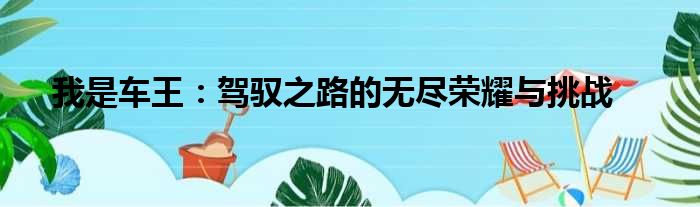 我是车王：驾驭之路的无尽荣耀与挑战